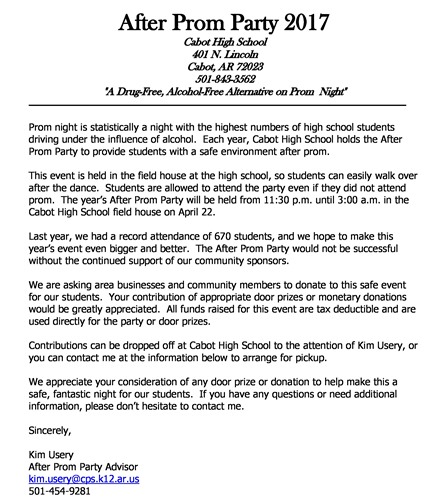 After Prom Party 2017

Cabot High School
401 N. Lincoln
Cabot, AR 72023
501-843-3562
"A Drug-Free, Alcohol-Free Alternative on Prom Night"

Prom night is statistically a night with the highest numbers of high school students driving under the influence of alcohol. Each year, Cabot High School holds the After Prom Party to provide students with a safe environment after prom.

This event is held in the field house at the high school, so students can easily walk over after the dance. Students are allowed to attend the party even if they did not attend prom. The year's After Prom Party will be held from 11:30 p.m. until 3:00 a.m. in the Cabot High School field house on April 22.

Last year, we had a record attendance of 670 students, and we hope to make this year's event even bigger and better. The After Prom Party would not be successful without the continued support of our community sponsors.

We are asking area businesses and community members to donate to this safe event for our students. Your contribution of appropriate door prizes or monetary donations would be greatly appreciated. All funds raised for this event are tax deductible and are used directly for the party or door prizes.

Contributions can be dropped off at Cabot High School to the attention of Kim Usery, or you can contact me at the information below to arrange for pickup.

We appreciate your consideration of any door prize or donation to help make this a safe, fantastic night for our students. If you have any questions or need additional information, please don't hesitate to contact me.

Sincerely,

Kim Usery
After Prom Party Advisor
kim.usery@cps.k12.ar.us
501-454-9281